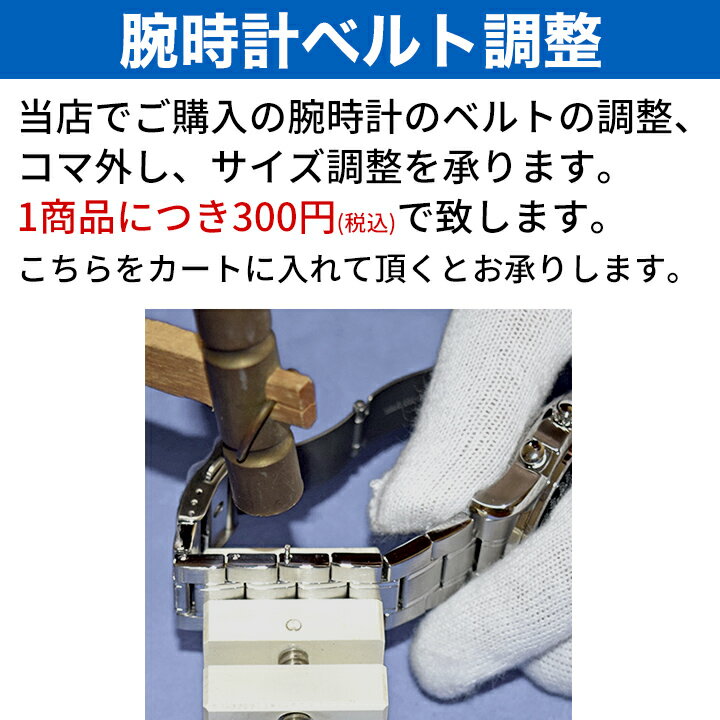 腕時計ベルト調整

当店でご購入の腕時計のベルトの調整、コマ外し、サイズ調整を承ります。
1商品につき300円(税込)で致します。
こちらをカートに入れて頂くとお承りします。